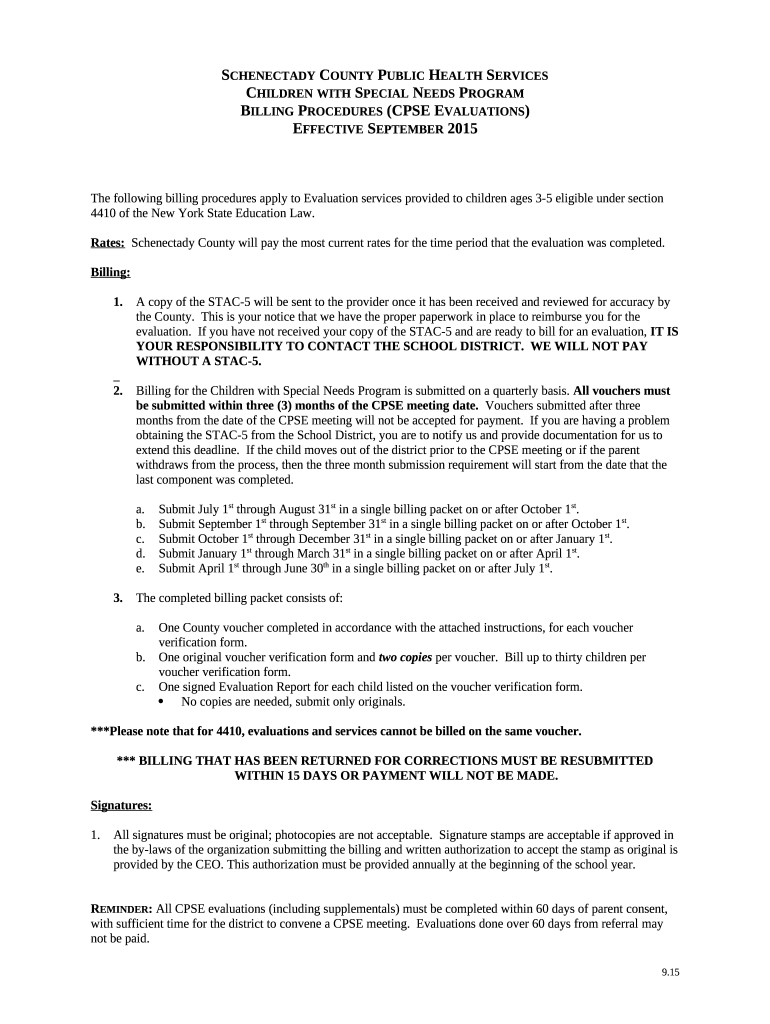 SCHENECTADY COUNTY PUBLIC HEALTH SERVICES
CHILDREN WITH SPECIAL NEEDS PROGRAM
BILLING PROCEDURES (CPSE EVALUATIONS)
EFFECTIVE SEPTEMBER 2015

The following billing procedures apply to Evaluation services provided to children ages 3-5 eligible under section 4410 of the New York State Education Law.

Rates: Schenectady County will pay the most current rates for the time period that the evaluation was completed.

Billing:

1. A copy of the STAC-5 will be sent to the provider once it has been received and reviewed for accuracy by the County. This is your notice that we have the proper paperwork in place to reimburse you for the evaluation. If you have not received your copy of the STAC-5 and are ready to bill for an evaluation, IT IS YOUR RESPONSIBILITY TO CONTACT THE SCHOOL DISTRICT. WE WILL NOT PAY WITHOUT A STAC-5.

2. Billing for the Children with Special Needs Program is submitted on a quarterly basis. All vouchers must be submitted within three (3) months of the CPSE meeting date. Vouchers submitted after three months from the date of the CPSE meeting will not be accepted for payment. If you are having a problem obtaining the STAC-5 from the School District, you are to notify us and provide documentation for us to extend this deadline. If the child moves out of the district prior to the CPSE meeting or if the parent withdraws from the process, then the three month submission requirement will start from the date that the last component was completed.

a. Submit July 1$^{st}$ through August 31$^{st}$ in a single billing packet on or after October 1$^{st}$.
b. Submit September 1$^{st}$ through September 31$^{st}$ in a single billing packet on or after October 1$^{st}$.
c. Submit October 1$^{st}$ through December 31$^{st}$ in a single billing packet on or after January 1$^{st}$.
d. Submit January 1$^{st}$ through March 31$^{st}$ in a single billing packet on or after April 1$^{st}$.
e. Submit April 1$^{st}$ through June 30$^{th}$ in a single billing packet on or after July 1$^{st}$.

3. The completed billing packet consists of:

a. One County voucher completed in accordance with the attached instructions, for each voucher verification form.
b. One original voucher verification form and two copies per voucher. Bill up to thirty children per voucher verification form.
c. One signed Evaluation Report for each child listed on the voucher verification form.
• No copies are needed, submit only originals.

***Please note that for 4410, evaluations and services cannot be billed on the same voucher.

*** BILLING THAT HAS BEEN RETURNED FOR CORRECTIONS MUST BE RESUBMITTED WITHIN 15 DAYS OR PAYMENT WILL NOT BE MADE.

Signatures:

1. All signatures must be original; photocopies are not acceptable. Signature stamps are acceptable if approved in the by-laws of the organization submitting the billing and written authorization to accept the stamp as original is provided by the CEO. This authorization must be provided annually at the beginning of the school year.

REMINDER: All CPSE evaluations (including supplementals) must be completed within 60 days of parent consent, with sufficient time for the district to convene a CPSE meeting. Evaluations done over 60 days from referral may not be paid.

9.15